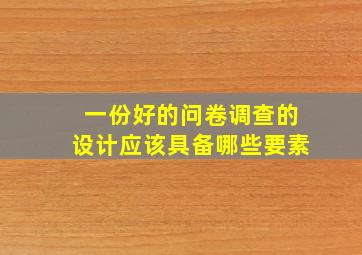 一份好的问卷调查的
设计应该具备哪些要素